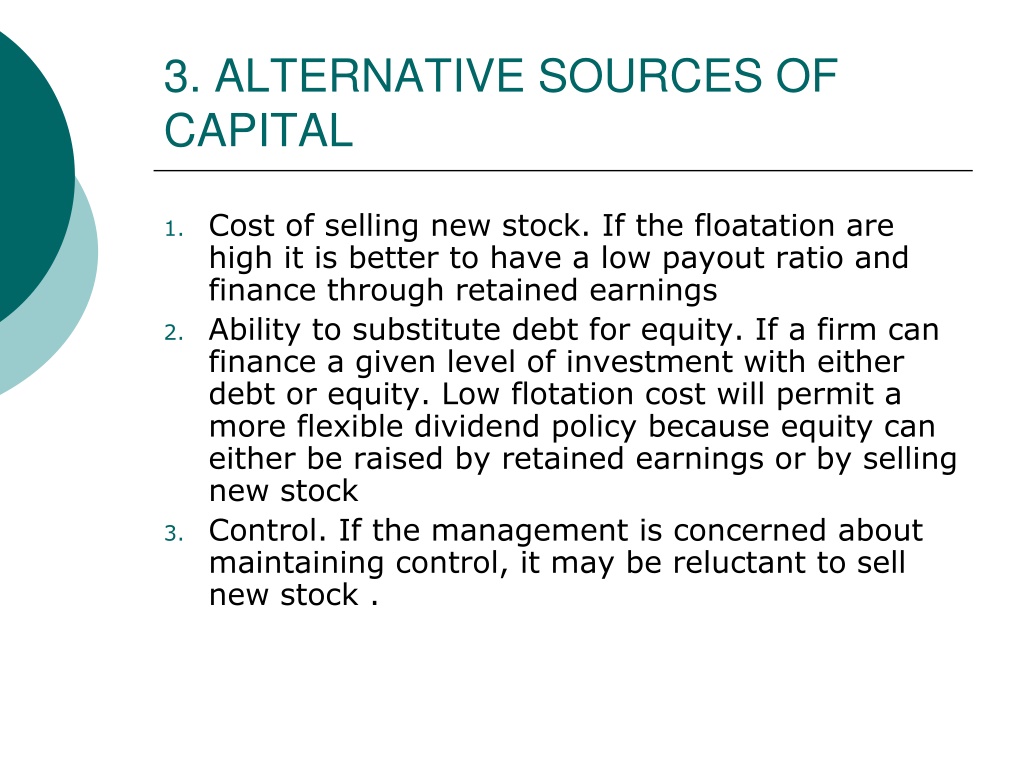 3. ALTERNATIVE SOURCES OF CAPITAL

1. Cost of selling new stock. If the floatation are high it is better to have a low payout ratio and finance through retained earnings
2. Ability to substitute debt for equity. If a firm can finance a given level of investment with either debt or equity. Low flotation cost will permit a more flexible dividend policy because equity can either be raised by retained earnings or by selling new stock
3. Control. If the management is concerned about maintaining control, it may be reluctant to sell new stock .